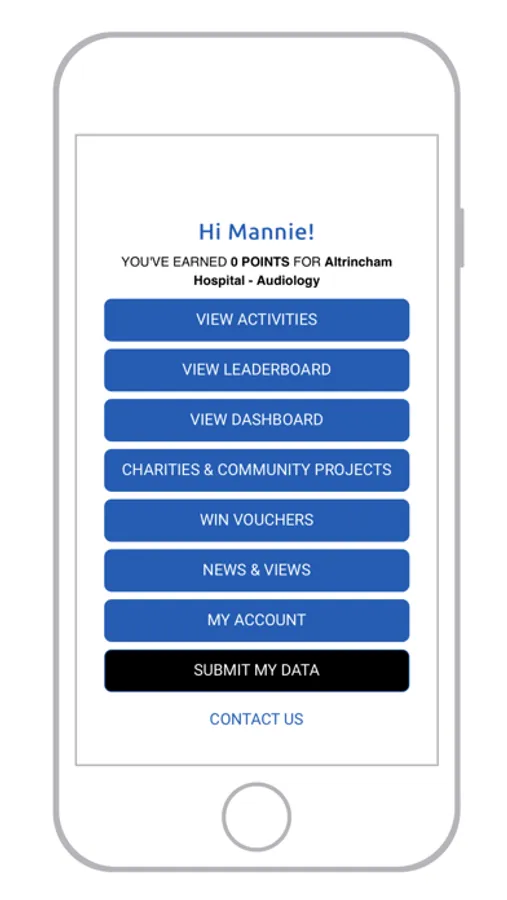 Hi Mannie!

YOU'VE EARNED 0 POINTS FOR Altrincham Hospital - Audiology

VIEW ACTIVITIES

VIEW LEADERBOARD

VIEW DASHBOARD

CHARITIES & COMMUNITY PROJECTS

WIN VOUCHERS

NEWS & VIEWS

MY ACCOUNT

SUBMIT MY DATA

CONTACT US